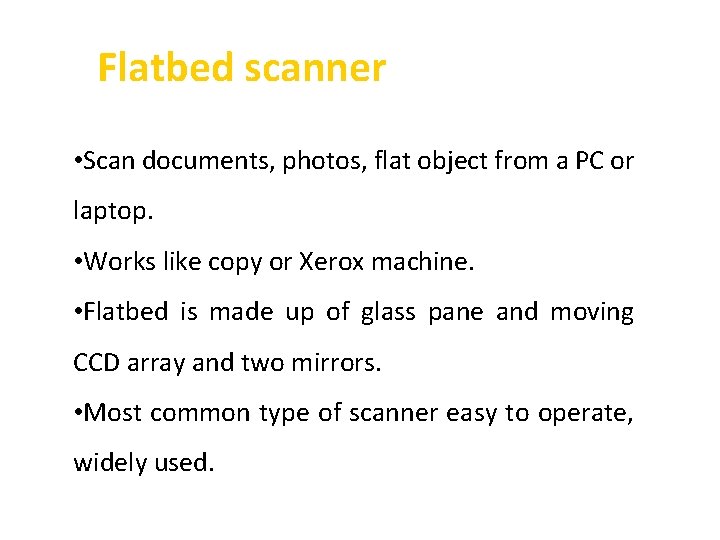 Flatbed scanner

• Scan documents, photos, flat object from a PC or laptop.

• Works like copy or Xerox machine.

• Flatbed is made up of glass pane and moving CCD array and two mirrors.

• Most common type of scanner easy to operate, widely used.